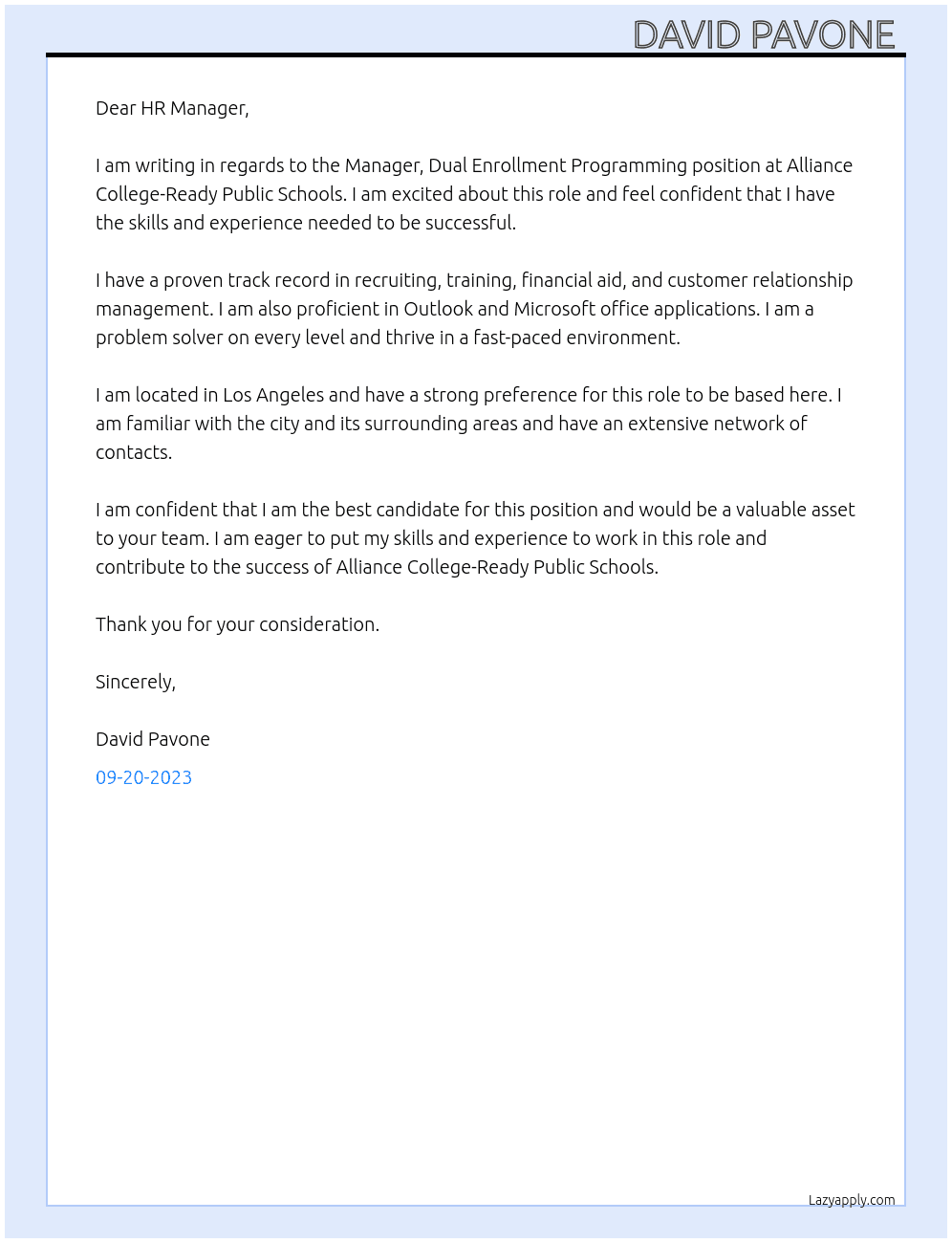 DAVID PAVONE

Dear HR Manager,

I am writing in regards to the Manager, Dual Enrollment Programming position at Alliance College-Ready Public Schools. I am excited about this role and feel confident that I have the skills and experience needed to be successful.

I have a proven track record in recruiting, training, financial aid, and customer relationship management. I am also proficient in Outlook and Microsoft office applications. I am a problem solver on every level and thrive in a fast-paced environment.

I am located in Los Angeles and have a strong preference for this role to be based here. I am familiar with the city and its surrounding areas and have an extensive network of contacts.

I am confident that I am the best candidate for this position and would be a valuable asset to your team. I am eager to put my skills and experience to work in this role and contribute to the success of Alliance College-Ready Public Schools.

Thank you for your consideration.

Sincerely,

David Pavone

09-20-2023

Lazyapply.com